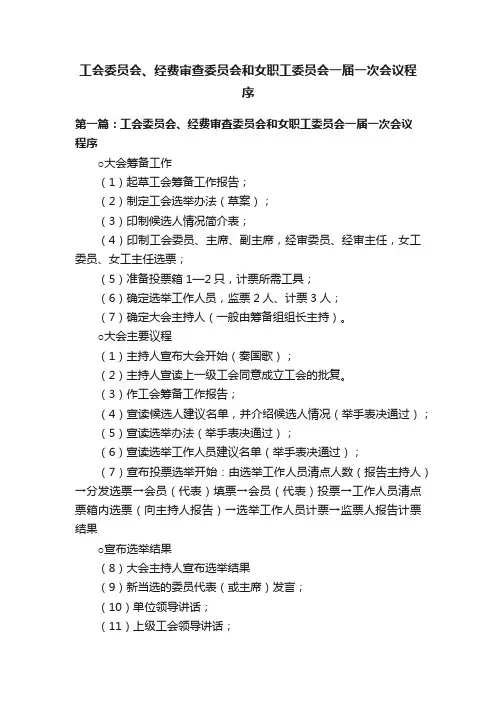 工会委员会、经费审查委员会和女职工委员会一届一次会议程序

第一篇：工会委员会、经费审查委员会和女职工委员会一届一次会议程序

○大会筹备工作

（1）起草工会筹备工作报告；

（2）制定工会选举办法（草案）；

（3）印制候选人情况简介表；

（4）印制工会委员、主席、副主席，经审委员、经审主任，女工委员、女工主任选票；

（5）准备投票箱 1—2 只，计票所需工具；

（6）确定选举工作人员，监票 2 人、计票 3 人；

（7）确定大会主持人（一般由筹备组组长主持）。

○大会主要议程

（1）主持人宣布大会开始（奏国歌）；

（2）主持人宣读上一级工会同意成立工会的批复。

（3）作工会筹备工作报告；

（4）宣读候选人建议名单，并介绍候选人情况（举手表决通过）；

（5）宣读选举办法（举手表决通过）；

（6）宣读选举工作人员建议名单（举手表决通过）；

（7）宣布投票选举开始：由选举工作人员清点人数（报告主持人）→分发选票→会员（代表）填票→会员（代表）投票→工作人员清点票箱内选票（向主持人报告）→选举工作人员计票→监票人报告计票结果

○宣布选举结果

（8）大会主持人宣布选举结果

（9）新当选的委员代表（或主席）发言；

（10）单位领导讲话；

（11）上级工会领导讲话；